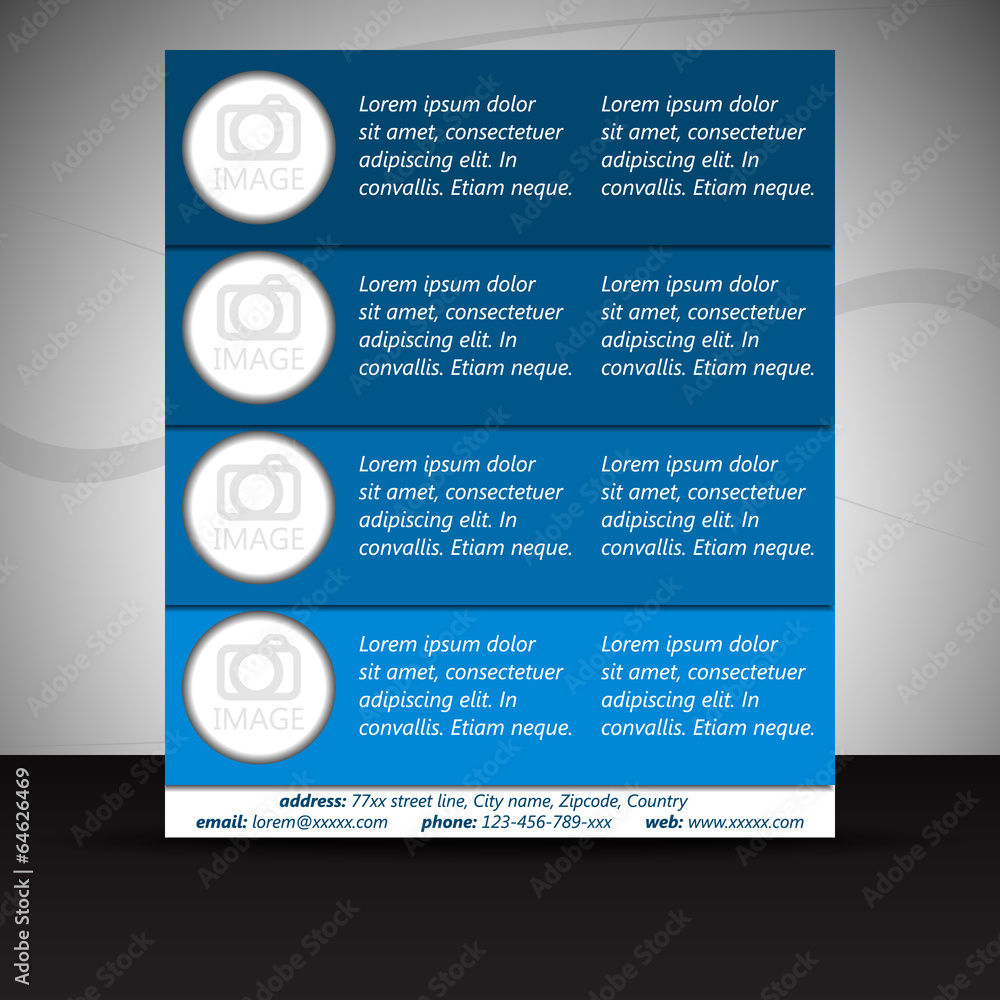 IMAGE

Lorem ipsum dolor sit amet, consectetuer adipiscing elit. In convallis. Etiam neque.

Lorem ipsum dolor sit amet, consectetuer adipiscing elit. In convallis. Etiam neque.

IMAGE

Lorem ipsum dolor sit amet, consectetuer adipiscing elit. In convallis. Etiam neque.

Lorem ipsum dolor sit amet, consectetuer adipiscing elit. In convallis. Etiam neque.

IMAGE

Lorem ipsum dolor sit amet, consectetuer adipiscing elit. In convallis. Etiam neque.

Lorem ipsum dolor sit amet, consectetuer adipiscing elit. In convallis. Etiam neque.

IMAGE

Lorem ipsum dolor sit amet, consectetuer adipiscing elit. In convallis. Etiam neque.

Lorem ipsum dolor sit amet, consectetuer adipiscing elit. In convallis. Etiam neque.

address: 77xx street line, City name, Zipcode, Country
email: lorem@xxxxx.com phone: 123-456-789-xxx web: www.xxxxx.com

Adobe Stock | #64626469